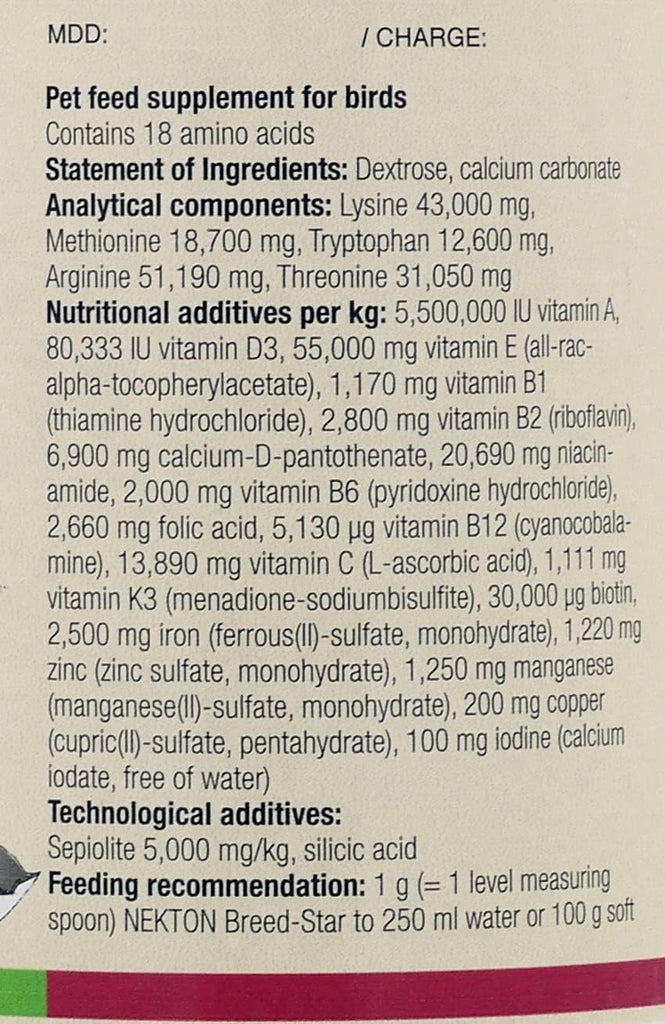 MDD: / CHARGE:

Pet feed supplement for birds
Contains 18 amino acids
Statement of Ingredients: Dextrose, calcium carbonate
Analytical components: Lysine 43,000 mg, Methionine 18,700 mg, Tryptophan 12,600 mg, Arginine 51,190 mg, Threonine 31,050 mg
Nutritional additives per kg: 5,500,000 IU vitamin A, 80,333 IU vitamin D3, 55,000 mg vitamin E (all-rac-alpha-tocopherylacetate), 1,170 mg vitamin B1 (thiamine hydrochloride), 2,800 mg vitamin B2 (riboflavin), 6,900 mg calcium-D-pantothenate, 20,690 mg niacinamide, 2,000 mg vitamin B6 (pyridoxine hydrochloride), 2,660 mg folic acid, 5,130 µg vitamin B12 (cyanocobalamine), 13,890 mg vitamin C (L-ascorbic acid), 1,111 mg vitamin K3 (menadione-sodiumbisulfite), 30,000 µg biotin, 2,500 mg iron (ferrous(II)-sulfate, monohydrate), 1,220 mg zinc (zinc sulfate, monohydrate), 1,250 mg manganese (manganese(II)-sulfate, monohydrate), 200 mg copper (cupric(II)-sulfate, pentahydrate), 100 mg iodine (calcium iodate, free of water)
Technological additives:
Sepiolite 5,000 mg/kg, silicic acid
Feeding recommendation: 1 g (= 1 level measuring spoon) NEKTON Breed-Star to 250 ml water or 100 g soft